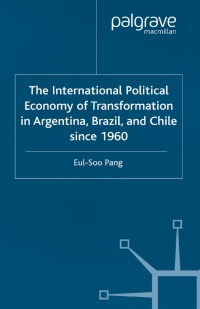 palgrave
macmillan

The International Political Economy of Transformation in Argentina, Brazil, and Chile since 1960

Eul-Soo Pang